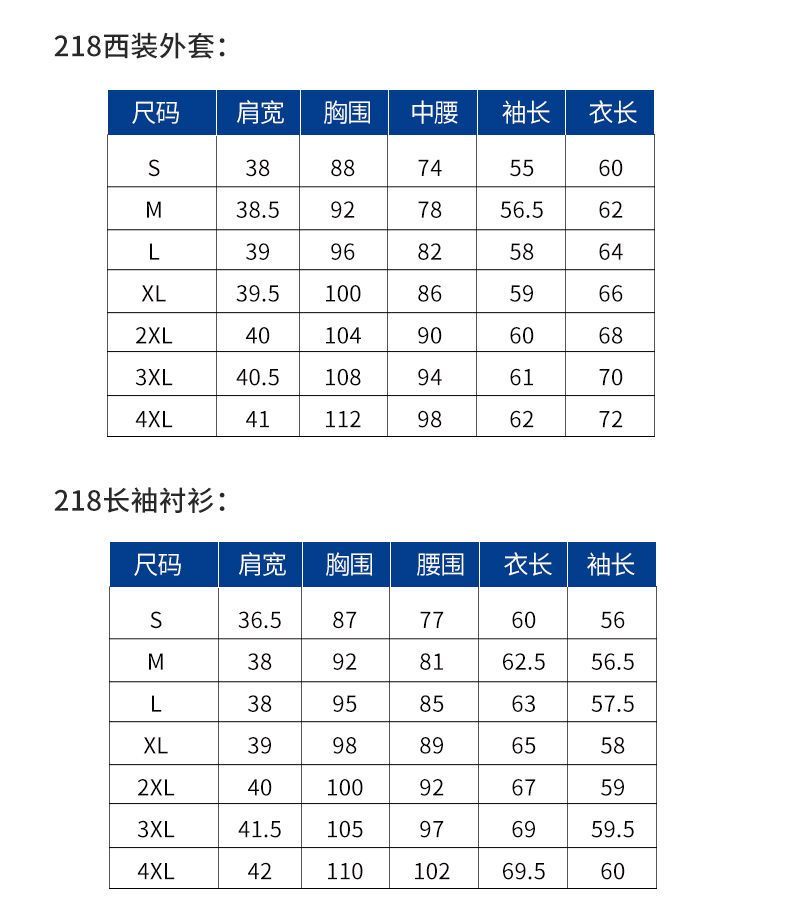 218西装外套：

| 尺码 | 肩宽 | 胸围 | 中腰 | 袖长 | 衣长 |
|---|---|---|---|---|---|
| S | 38 | 88 | 74 | 55 | 60 |
| M | 38.5 | 92 | 78 | 56.5 | 62 |
| L | 39 | 96 | 82 | 58 | 64 |
| XL | 39.5 | 100 | 86 | 59 | 66 |
| 2XL | 40 | 104 | 90 | 60 | 68 |
| 3XL | 40.5 | 108 | 94 | 61 | 70 |
| 4XL | 41 | 112 | 98 | 62 | 72 |

218长袖衬衫：

| 尺码 | 肩宽 | 胸围 | 腰围 | 衣长 | 袖长 |
|---|---|---|---|---|---|
| S | 36.5 | 87 | 77 | 60 | 56 |
| M | 38 | 92 | 81 | 62.5 | 56.5 |
| L | 38 | 95 | 85 | 63 | 57.5 |
| XL | 39 | 98 | 89 | 65 | 58 |
| 2XL | 40 | 100 | 92 | 67 | 59 |
| 3XL | 41.5 | 105 | 97 | 69 | 59.5 |
| 4XL | 42 | 110 | 102 | 69.5 | 60 |